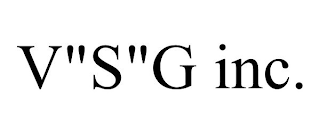 V"S"G inc.